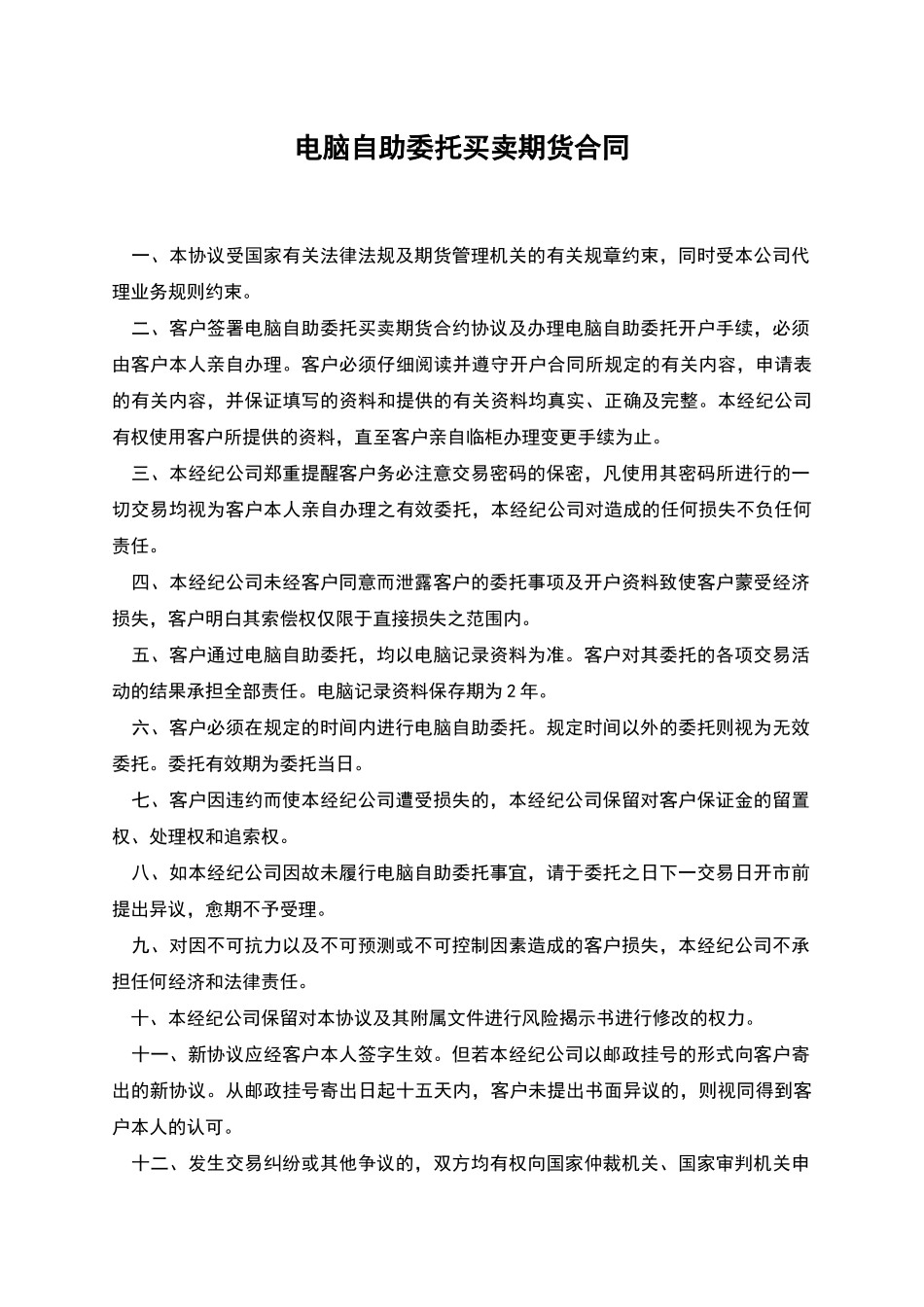 电脑自助委托买卖期货合同

一、本协议受国家有关法律法规及期货管理机关的有关规章约束，同时受本公司代理业务规则约束。

二、客户签署电脑自助委托买卖期货合约协议及办理电脑自助委托开户手续，必须由客户本人亲自办理。客户必须仔细阅读并遵守开户合同所规定的有关内容，申请表的有关内容，并保证填写的资料和提供的有关资料均真实、正确及完整。本经纪公司有权使用客户所提供的资料，直至客户亲自临柜办理变更手续为止。

三、本经纪公司郑重提醒客户务必注意交易密码的保密，凡使用其密码所进行的一切交易均视为客户本人亲自办理之有效委托，本经纪公司对造成的任何损失不负任何责任。

四、本经纪公司未经客户同意而泄露客户的委托事项及开户资料致使客户蒙受经济损失，客户明白其索偿权仅限于直接损失之范围内。

五、客户通过电脑自助委托，均以电脑记录资料为准。客户对其委托的各项交易活动的结果承担全部责任。电脑记录资料保存期为 2 年。

六、客户必须在规定的时间内进行电脑自助委托。规定时间以外的委托则视为无效委托。委托有效期为委托当日。

七、客户因违约而使本经纪公司遭受损失的，本经纪公司保留对客户保证金的留置权、处理权和追索权。

八、如本经纪公司因故未履行电脑自助委托事宜，请于委托之日下一交易日开市前提出异议，愈期不予受理。

九、对因不可抗力以及不可预测或不可控制因素造成的客户损失，本经纪公司不承担任何经济和法律责任。

十、本经纪公司保留对本协议及其附属文件进行风险揭示书进行修改的权力。

十一、新协议应经客户本人签字生效。但若本经纪公司以邮政挂号的形式向客户寄出的新协议。从邮政挂号寄出日起十五天内，客户未提出书面异议的，则视同得到客户本人的认可。

十二、发生交易纠纷或其他争议的，双方均有权向国家仲裁机关、国家审判机关申